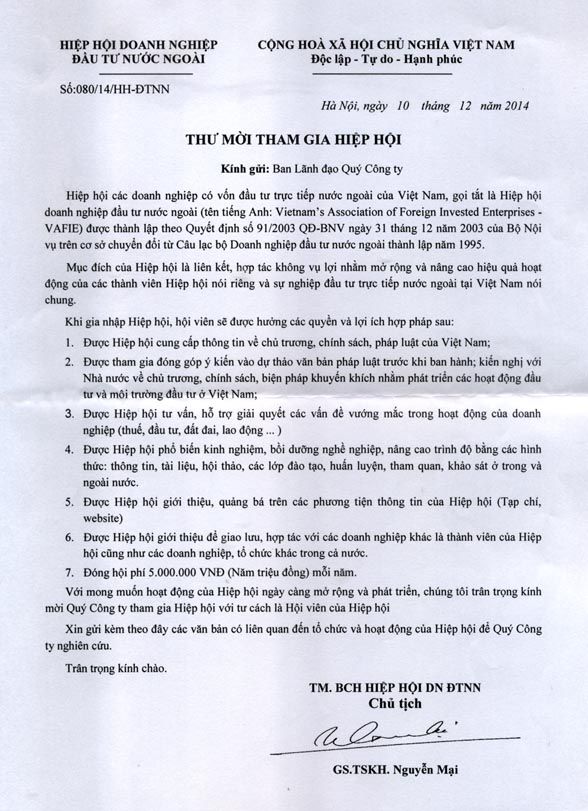 HIỆP HỘI DOANH NGHIỆP ĐẦU TƯ NƯỚC NGOÀI

Số:080/14/HH-ĐTNN

CỘNG HOÀ XÃ HỘI CHỦ NGHĨA VIỆT NAM
Độc lập - Tự do - Hạnh phúc

Hà Nội, ngày 10 tháng 12 năm 2014

THƯ MỜI THAM GIA HIỆP HỘI

Kính gửi: Ban Lãnh đạo Quý Công ty

Hiệp hội các doanh nghiệp có vốn đầu tư trực tiếp nước ngoài của Việt Nam, gọi tắt là Hiệp hội doanh nghiệp đầu tư nước ngoài (tên tiếng Anh: Vietnam's Association of Foreign Invested Enterprises - VAFIE) được thành lập theo Quyết định số 91/2003 QĐ-BNV ngày 31 tháng 12 năm 2003 của Bộ Nội vụ trên cơ sở chuyển đổi từ Câu lạc bộ Doanh nghiệp đầu tư nước ngoài thành lập năm 1995.

Mục đích của Hiệp hội là liên kết, hợp tác không vụ lợi nhằm mở rộng và nâng cao hiệu quả hoạt động của các thành viên Hiệp hội nói riêng và sự nghiệp đầu tư trực tiếp nước ngoài tại Việt Nam nói chung.

Khi gia nhập Hiệp hội, hội viên sẽ được hưởng các quyền và lợi ích hợp pháp sau:

1. Được Hiệp hội cung cấp thông tin về chủ trương, chính sách, pháp luật của Việt Nam;
2. Được tham gia đóng góp ý kiến vào dự thảo văn bản pháp luật trước khi ban hành; kiến nghị với Nhà nước về chủ trương, chính sách, biện pháp khuyến khích nhằm phát triển các hoạt động đầu tư và môi trường đầu tư ở Việt Nam;
3. Được Hiệp hội tư vấn, hỗ trợ giải quyết các vấn đề vướng mắc trong hoạt động của doanh nghiệp (thuế, đầu tư, đất đai, lao động ... )
4. Được Hiệp hội phổ biến kinh nghiệm, bồi dưỡng nghề nghiệp, nâng cao trình độ bằng các hình thức: thông tin, tài liệu, hội thảo, các lớp đào tạo, huấn luyện, tham quan, khảo sát ở trong và ngoài nước.
5. Được Hiệp hội giới thiệu, quảng bá trên các phương tiện thông tin của Hiệp hội (Tạp chí, website)
6. Được Hiệp hội giới thiệu để giao lưu, hợp tác với các doanh nghiệp khác là thành viên của Hiệp hội cũng như các doanh nghiệp, tổ chức khác trong cả nước.
7. Đóng hội phí 5.000.000 VNĐ (Năm triệu đồng) mỗi năm.

Với mong muốn hoạt động của Hiệp hội ngày càng mở rộng và phát triển, chúng tôi trân trọng kính mời Quý Công ty tham gia Hiệp hội với tư cách là Hội viên của Hiệp hội

Xin gửi kèm theo đây các văn bản có liên quan đến tổ chức và hoạt động của Hiệp hội để Quý Công ty nghiên cứu.

Trân trọng kính chào.

TM. BCH HIỆP HỘI DN ĐTNN
Chủ tịch

GS.TSKH. Nguyễn Mại